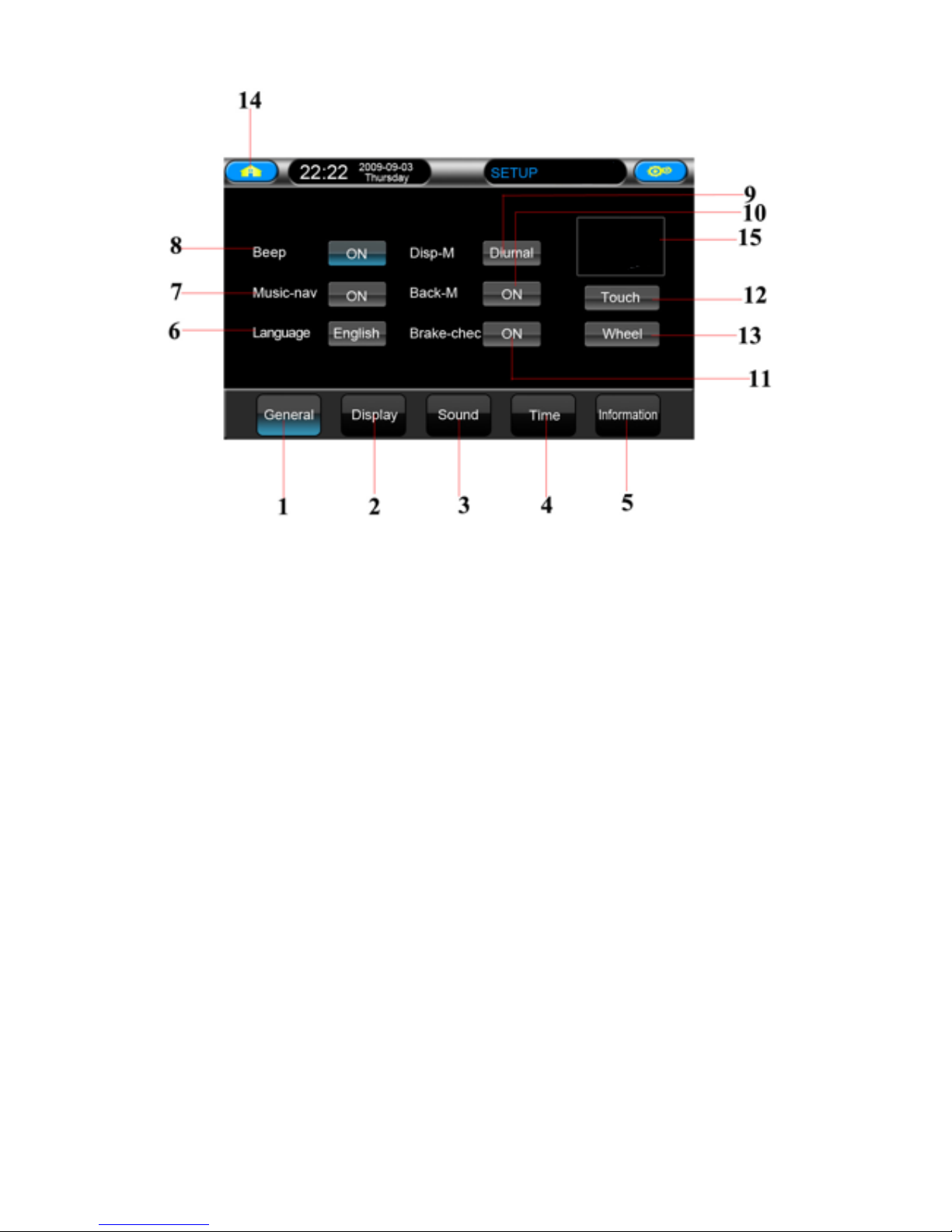 14

22:22 2009-09-03 Thursday SETUP

9
10
8 Beep ON Disp-M Diurnal 15
7 Music-nav ON Back-M ON Touch 12
6 Language English Brake-chec ON Wheel 13
11

General Display Sound Time Information

1 2 3 4 5